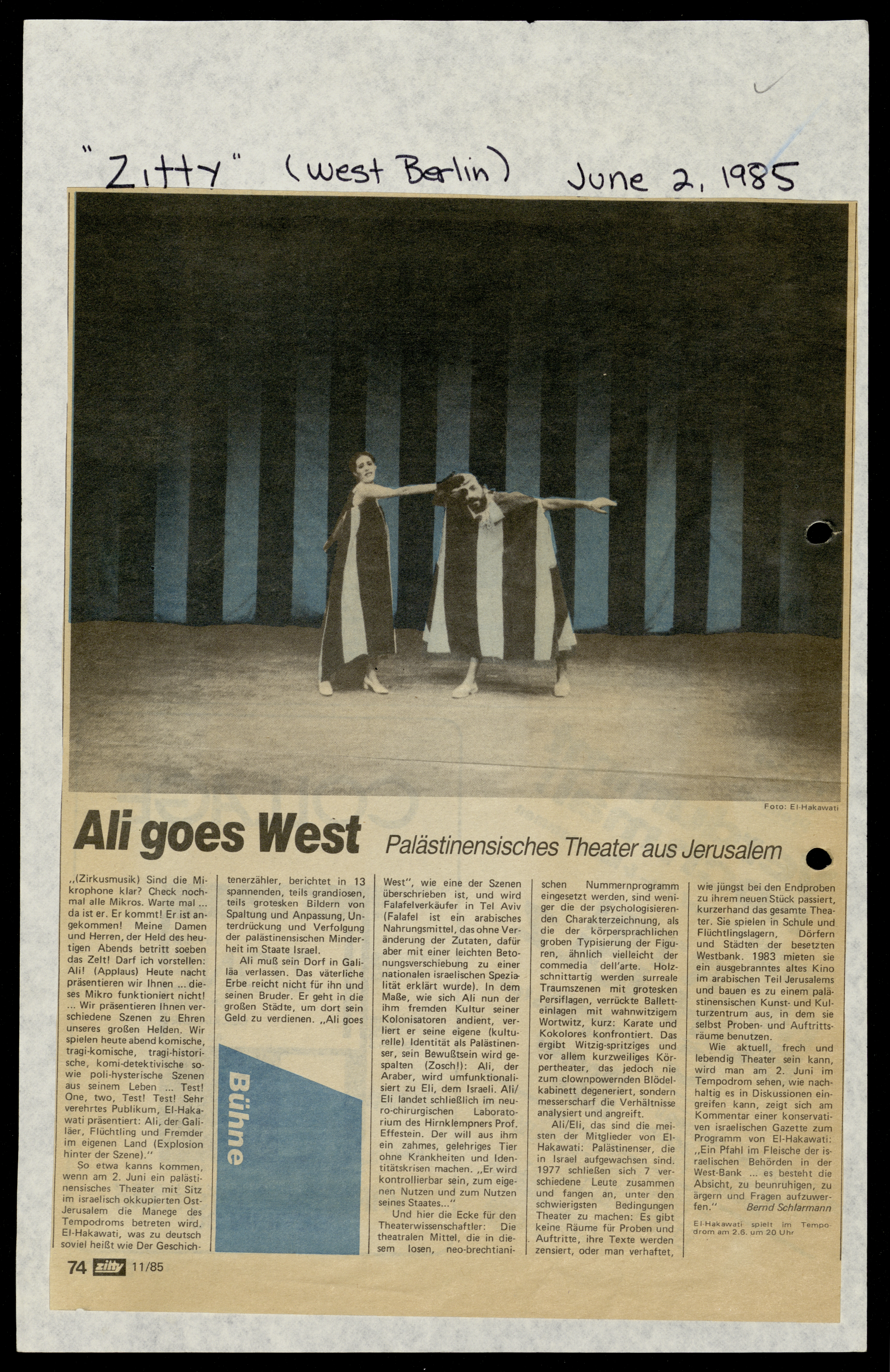 "Zitty" (West Berlin) June 2, 1985

Foto: El-Hakawati

Ali goes West

Palästinensisches Theater aus Jerusalem

„(Zirkusmusik) Sind die Mikrophone klar? Check nochmal alle Mikros. Warte mal ... da ist er. Er kommt! Er ist angekommen! Meine Damen und Herren, der Held des heutigen Abends betritt soeben das Zelt! Darf ich vorstellen: Ali! (Applaus) Heute nacht präsentieren wir Ihnen ... dieses Mikro funktioniert nicht! ... Wir präsentieren Ihnen verschiedene Szenen zu Ehren unseres großen Helden. Wir spielen heute abend komische, tragi-komische, tragi-historische, komi-detektivische sowie poli-hysterische Szenen aus seinem Leben ... Test! One, two, Test! Test! Sehr verehrtes Publikum, El-Hakawati präsentiert: Ali, der Galiläer, Flüchtling und Fremder im eigenen Land (Explosion hinter der Szene)."

So etwa kanns kommen, wenn am 2. Juni ein palästinensisches Theater mit Sitz im israelisch okkupierten Ost-Jerusalem die Manege des Tempodroms betreten wird. El-Hakawati, was zu deutsch soviel heißt wie Der Geschichtenerzähler, berichtet in 13 spannenden, teils grandiosen, teils grotesken Bildern von Spaltung und Anpassung, Unterdrückung und Verfolgung der palästinensischen Minderheit im Staate Israel.

Ali muß sein Dorf in Galiläa verlassen. Das väterliche Erbe reicht nicht für ihn und seinen Bruder. Er geht in die großen Städte, um dort sein Geld zu verdienen. „Ali goes

Bühne

West", wie eine der Szenen überschrieben ist, und wird Falafelverkäufer in Tel Aviv (Falafel ist ein arabisches Nahrungsmittel, das ohne Veränderung der Zutaten, dafür aber mit einer leichten Betonungsverschiebung zu einer nationalen israelischen Spezialität erklärt wurde). In dem Maße, wie sich Ali nun der ihm fremden Kultur seiner Kolonisatoren andient, verliert er seine eigene (kulturelle) Identität als Palästinenser, sein Bewußtsein wird gespalten (Zosch!): Ali, der Araber, wird umfunktionalisiert zu Eli, dem Israeli. Ali/Eli landet schließlich im neuro-chirurgischen Laboratorium des Hirnklempners Prof. Effestein. Der will aus ihm ein zahmes, gelehriges Tier ohne Krankheiten und Identitätskrisen machen. „Er wird kontrollierbar sein, zum eigenen Nutzen und zum Nutzen seines Staates..."

Und hier die Ecke für den Theaterwissenschaftler: Die theatralen Mittel, die in diesem losen, neo-brechtianischen Nummernprogramm eingesetzt werden, sind weniger die der psychologisierenden Charakterzeichnung, als die der körpersprachlichen groben Typisierung der Figuren, ähnlich vielleicht der commedia dell'arte. Holzschnittartig werden surreale Traumszenen mit grotesken Persiflagen, verrückte Balletteinlagen mit wahnwitzigem Wortwitz, kurz: Karate und Kokolores konfrontiert. Das ergibt Witzig-spritziges und vor allem kurzweiliges Körpertheater, das jedoch nie zum clownpowernden Blödelkabinett degeneriert, sondern messerscharf die Verhältnisse analysiert und angreift.

Ali/Eli, das sind die meisten der Mitglieder von El-Hakawati: Palästinenser, die in Israel aufgewachsen sind. 1977 schließen sich 7 verschiedene Leute zusammen und fangen an, unter den schwierigsten Bedingungen Theater zu machen: Es gibt keine Räume für Proben und Auftritte, ihre Texte werden zensiert, oder man verhaftet, wie jüngst bei den Endproben zu ihrem neuen Stück passiert, kurzerhand das gesamte Theater. Sie spielen in Schule und Flüchtlingslagern, Dörfern und Städten der besetzten Westbank. 1983 mieten sie ein ausgebranntes altes Kino im arabischen Teil Jerusalems und bauen es zu einem palästinensischen Kunst- und Kulturzentrum aus, in dem sie selbst Proben- und Auftrittsräume benutzen.

Wie aktuell, frech und lebendig Theater sein kann, wird man am 2. Juni im Tempodrom sehen, wie nachhaltig es in Diskussionen eingreifen kann, zeigt sich am Kommentar einer konservativen israelischen Gazette zum Programm von El-Hakawati: „Ein Pfahl im Fleische der israelischen Behörden in der West-Bank ... es besteht die Absicht, zu beunruhigen, zu ärgern und Fragen aufzuwerfen." Bernd Schlarmann

El-Hakawati spielt im Tempodrom am 2.6. um 20 Uhr

74 zitty 11/85